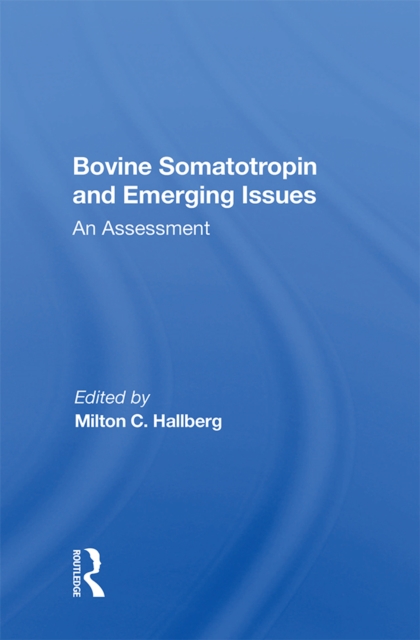 Bovine Somatotropin and Emerging Issues

An Assessment

Edited by
Milton C. Hallberg

ROUTLEDGE